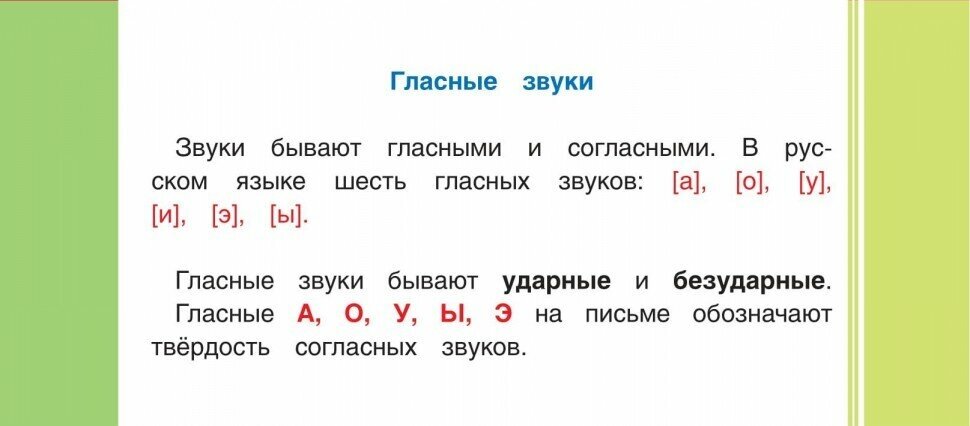 Гласные звуки

Звуки бывают гласными и согласными. В русском языке шесть гласных звуков: [а], [о], [у], [и], [э], [ы].

Гласные звуки бывают ударные и безударные. Гласные А, О, У, Ы, Э на письме обозначают твёрдость согласных звуков.